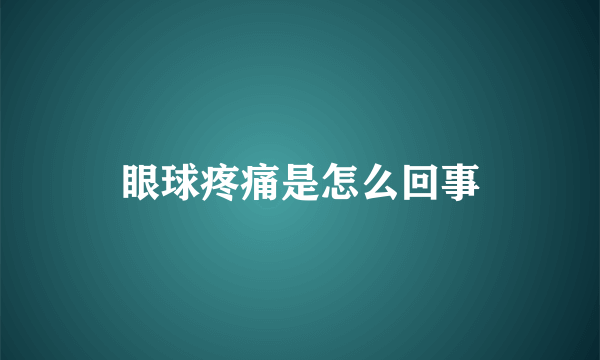 眼球疼痛是怎么回事